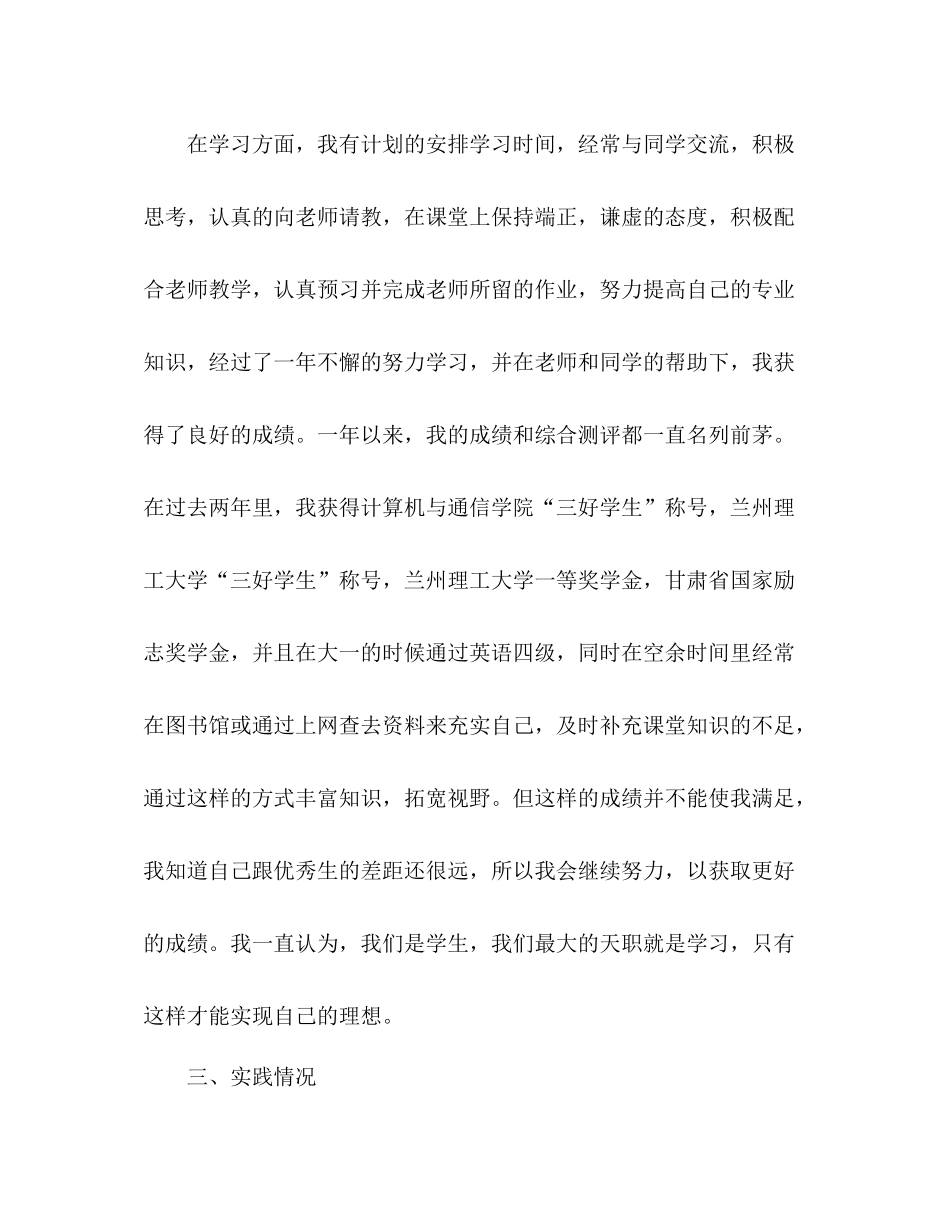 在学习方面，我有计划的安排学习时间，经常与同学交流，积极思考，认真的向老师请教，在课堂上保持端正，谦虚的态度，积极配合老师教学，认真预习并完成老师所留的作业，努力提高自己的专业知识，经过了一年不懈的努力学习，并在老师和同学的帮助下，我获得了良好的成绩。一年以来，我的成绩和综合测评都一直名列前茅。在过去两年里，我获得计算机与通信学院“三好学生”称号，兰州理工大学“三好学生”称号，兰州理工大学一等奖学金，甘肃省国家励志奖学金，并且在大一的时候通过英语四级，同时在空余时间里经常在图书馆或通过上网查去资料来充实自己，及时补充课堂知识的不足，通过这样的方式丰富知识，拓宽视野。但这样的成绩并不能使我满足，我知道自己跟优秀生的差距还很远，所以我会继续努力，以获取更好的成绩。我一直认为，我们是学生，我们最大的天职就是学习，只有这样才能实现自己的理想。

三、实践情况